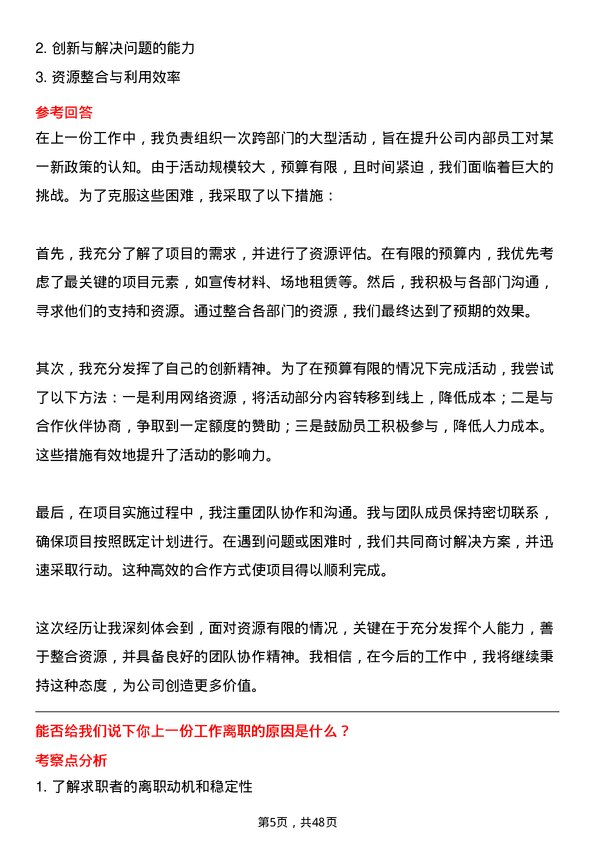 2. 创新与解决问题的能力

3. 资源整合与利用效率

参考回答

在上一份工作中，我负责组织一次跨部门的大型活动，旨在提升公司内部员工对某一新政策的认知。由于活动规模较大，预算有限，且时间紧迫，我们面临着巨大的挑战。为了克服这些困难，我采取了以下措施：

首先，我充分了解了项目的需求，并进行了资源评估。在有限的预算内，我优先考虑了最关键的项目元素，如宣传材料、场地租赁等。然后，我积极与各部门沟通，寻求他们的支持和资源。通过整合各部门的资源，我们最终达到了预期的效果。

其次，我充分发挥了自己的创新精神。为了在预算有限的情况下完成活动，我尝试了以下方法：一是利用网络资源，将活动部分内容转移到线上，降低成本；二是与合作伙伴协商，争取到一定额度的赞助；三是鼓励员工积极参与，降低人力成本。这些措施有效地提升了活动的影响力。

最后，在项目实施过程中，我注重团队协作和沟通。我与团队成员保持密切联系，确保项目按照既定计划进行。在遇到问题或困难时，我们共同商讨解决方案，并迅速采取行动。这种高效的合作方式使项目得以顺利完成。

这次经历让我深刻体会到，面对资源有限的情况，关键在于充分发挥个人能力，善于整合资源，并具备良好的团队协作精神。我相信，在今后的工作中，我将继续秉持这种态度，为公司创造更多价值。

能否给我们说下你上一份工作离职的原因是什么？

考察点分析

1. 了解求职者的离职动机和稳定性

第5页，共48页